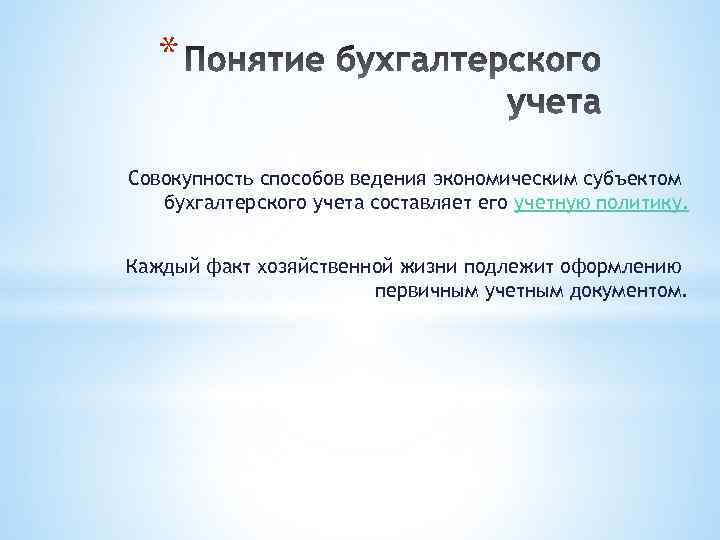 * Понятие бухгалтерского учета

Совокупность способов ведения экономическим субъектом бухгалтерского учета составляет его учетную политику.

Каждый факт хозяйственной жизни подлежит оформлению первичным учетным документом.